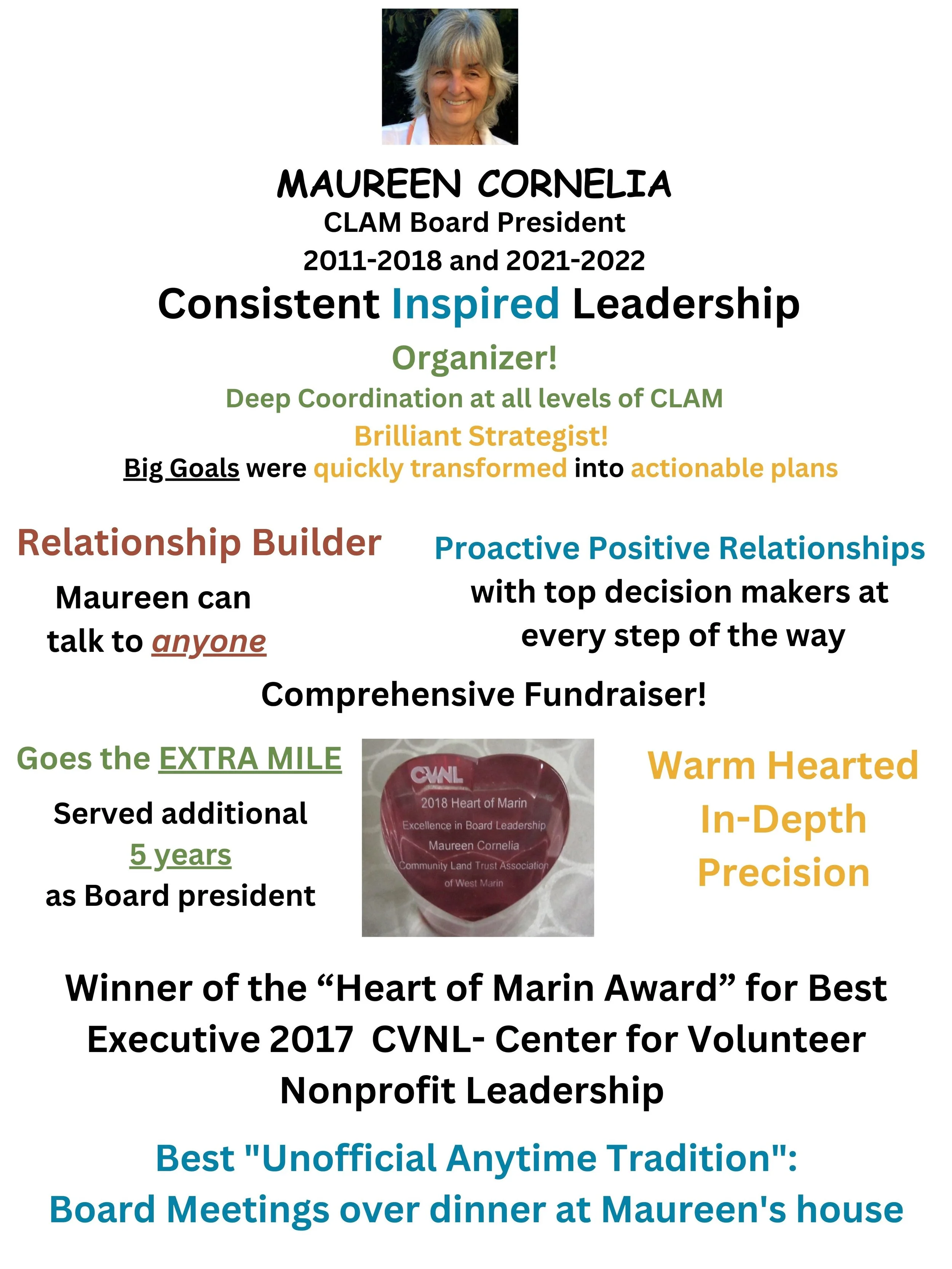 MAUREEN CORNELIA
CLAM Board President
2011-2018 and 2021-2022

Consistent Inspired Leadership

Organizer!
Deep Coordination at all levels of CLAM

Brilliant Strategist!
Big Goals were quickly transformed into actionable plans

Relationship Builder
Maureen can talk to anyone

Proactive Positive Relationships
with top decision makers at every step of the way

Comprehensive Fundraiser!

Goes the EXTRA MILE
Served additional 5 years as Board president

CVNL
2018 Heart of Marin
Excellence in Board Leadership
Maureen Cornelia
Community Land Trust Association of West Marin

Warm Hearted
In-Depth
Precision

Winner of the "Heart of Marin Award" for Best Executive 2017 CVNL- Center for Volunteer Nonprofit Leadership

Best "Unofficial Anytime Tradition":
Board Meetings over dinner at Maureen's house